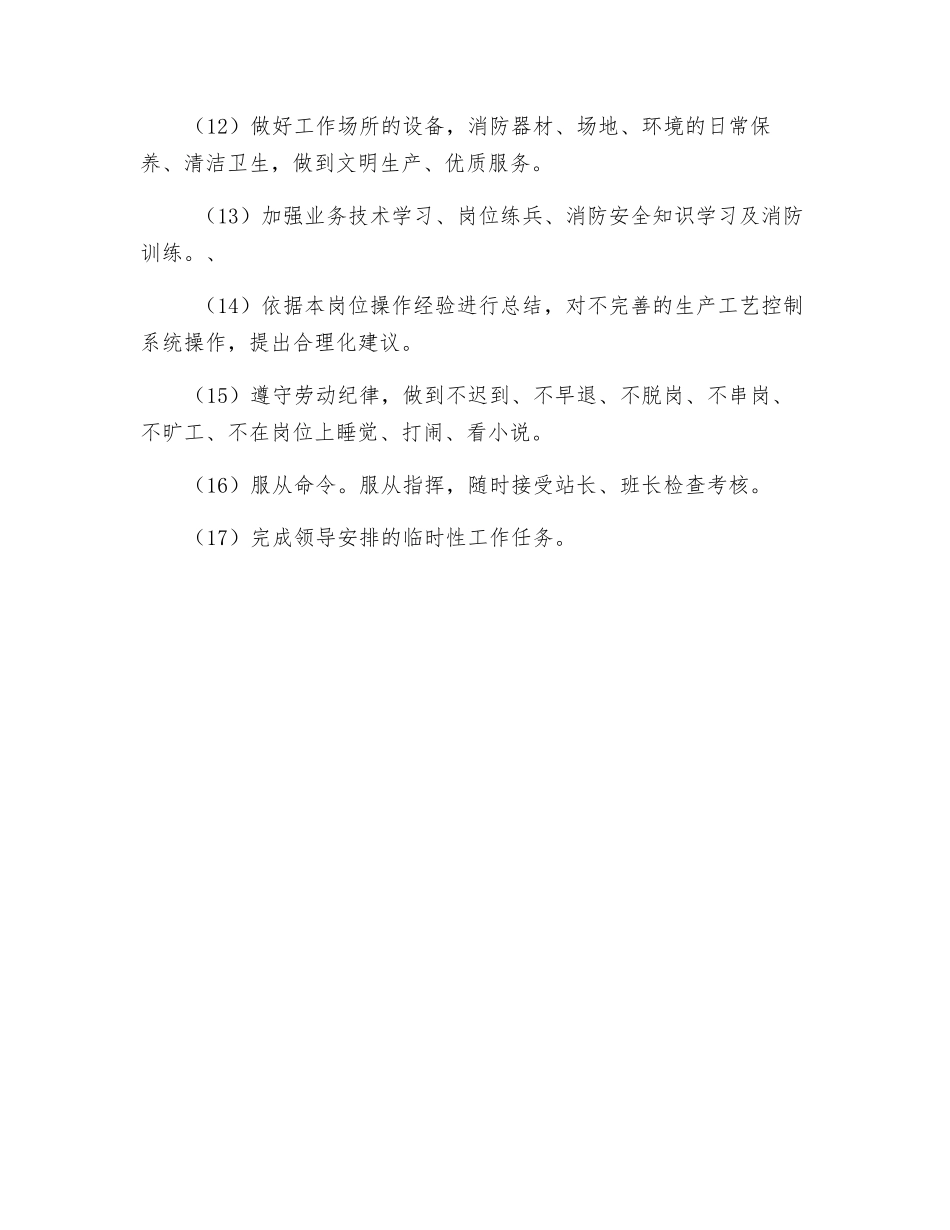 （12）做好工作场所的设备，消防器材、场地、环境的日常保养、清洁卫生，做到文明生产、优质服务。

（13）加强业务技术学习、岗位练兵、消防安全知识学习及消防训练。、

（14）依据本岗位操作经验进行总结，对不完善的生产工艺控制系统操作，提出合理化建议。

（15）遵守劳动纪律，做到不迟到、不早退、不脱岗、不串岗、不旷工、不在岗位上睡觉、打闹、看小说。

（16）服从命令。服从指挥，随时接受站长、班长检查考核。

（17）完成领导安排的临时性工作任务。